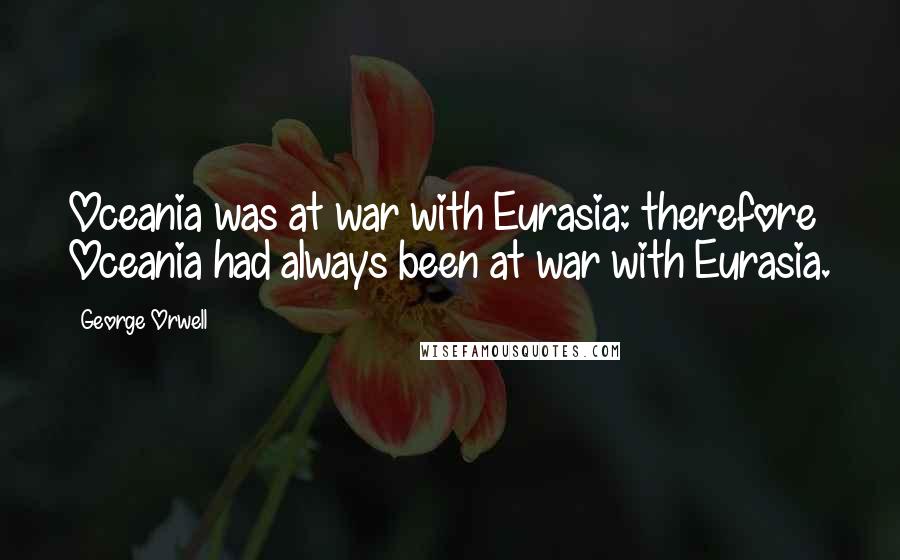 Oceania was at war with Eurasia: therefore Oceania had always been at war with Eurasia.

George Orwell

WISEFAMOUSQUOTES.COM